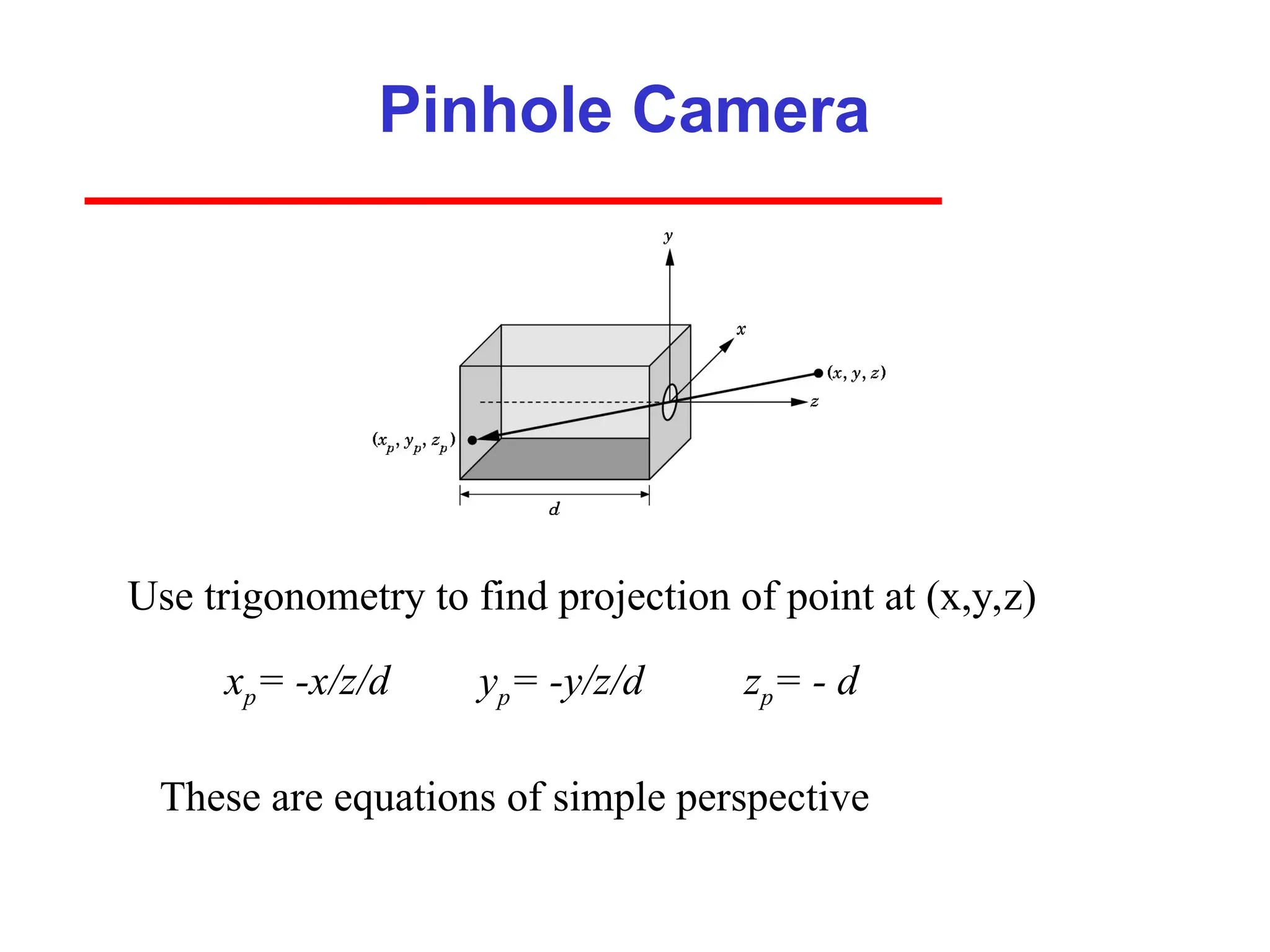 Pinhole Camera

$y$

$x$

$(x, y, z)$

$z$

$(x_p, y_p, z_p)$

$d$

Use trigonometry to find projection of point at (x,y,z)

$x_p = -x/z/d$ $y_p = -y/z/d$ $z_p = -d$

These are equations of simple perspective